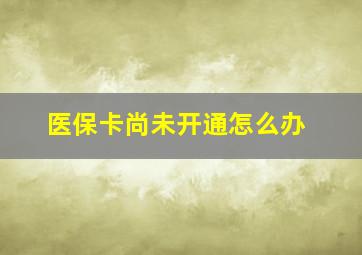 医保卡尚未开通怎么办